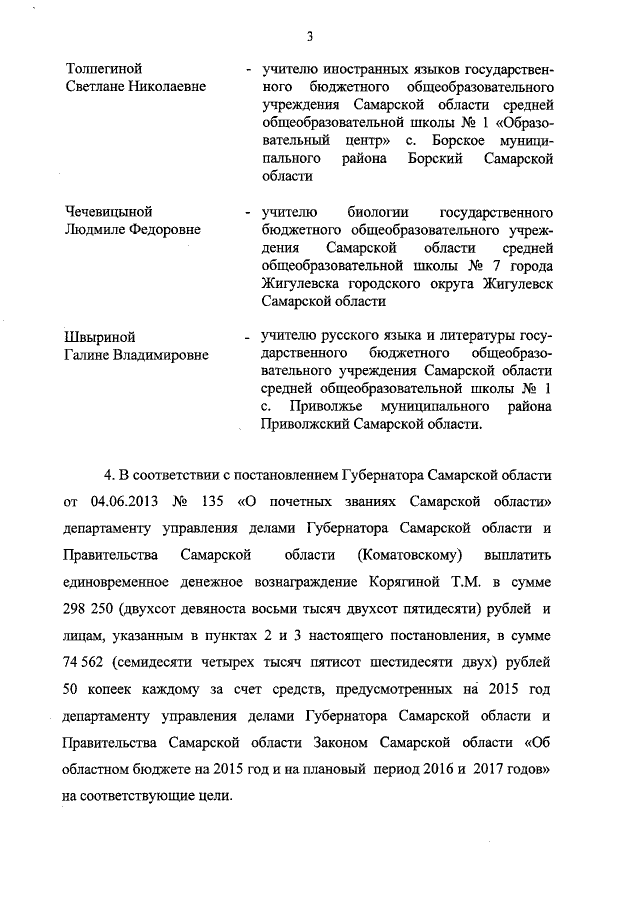 3

Толпегиной Светлане Николаевне - учителю иностранных языков государственного бюджетного общеобразовательного учреждения Самарской области средней общеобразовательной школы № 1 «Образовательный центр» с. Борское муниципального района Борский Самарской области

Чечевицыной Людмиле Федоровне - учителю биологии государственного бюджетного общеобразовательного учреждения Самарской области средней общеобразовательной школы № 7 города Жигулевска городского округа Жигулевск Самарской области

Швыриной Галине Владимировне - учителю русского языка и литературы государственного бюджетного общеобразовательного учреждения Самарской области средней общеобразовательной школы № 1 с. Приволжье муниципального района Приволжский Самарской области.

4. В соответствии с постановлением Губернатора Самарской области от 04.06.2013 № 135 «О почетных званиях Самарской области» департаменту управления делами Губернатора Самарской области и Правительства Самарской области (Коматовскому) выплатить единовременное денежное вознаграждение Корягиной Т.М. в сумме 298 250 (двухсот девяноста восьми тысяч двухсот пятидесяти) рублей и лицам, указанным в пунктах 2 и 3 настоящего постановления, в сумме 74 562 (семидесяти четырех тысяч пятисот шестидесяти двух) рублей 50 копеек каждому за счет средств, предусмотренных на 2015 год департаменту управления делами Губернатора Самарской области и Правительства Самарской области Законом Самарской области «Об областном бюджете на 2015 год и на плановый период 2016 и 2017 годов» на соответствующие цели.